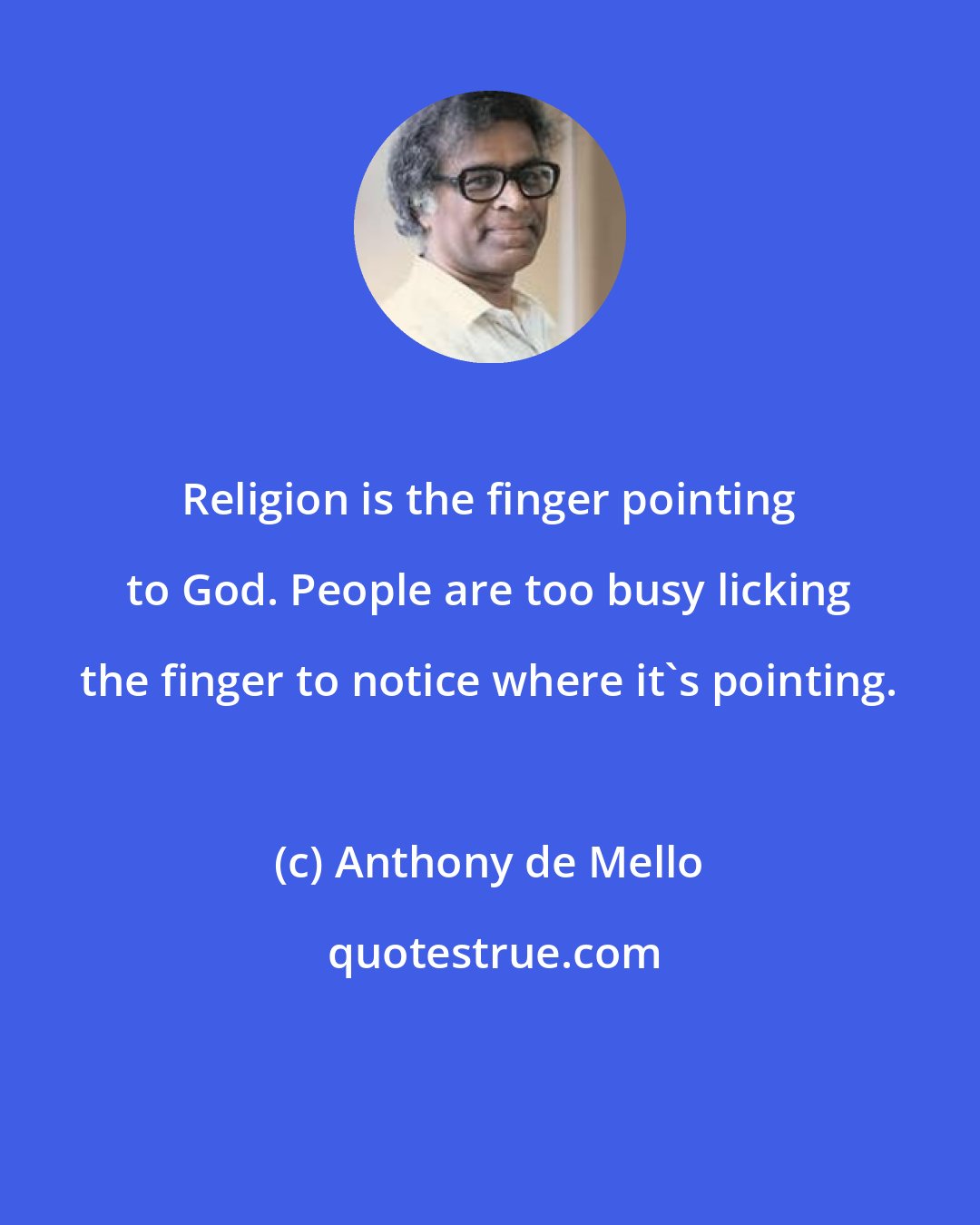 Religion is the finger pointing to God. People are too busy licking the finger to notice where it`s pointing.

(c) Anthony de Mello

quotestrue.com